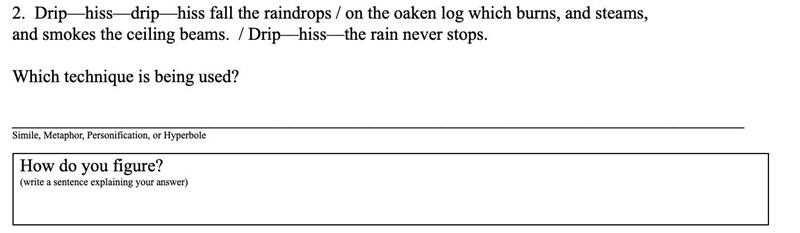 2. Drip—hiss—drip—hiss fall the raindrops / on the oaken log which burns, and steams, and smokes the ceiling beams. / Drip—hiss—the rain never stops.

Which technique is being used?

Simile, Metaphor, Personification, or Hyperbole

How do you figure?
(write a sentence explaining your answer)